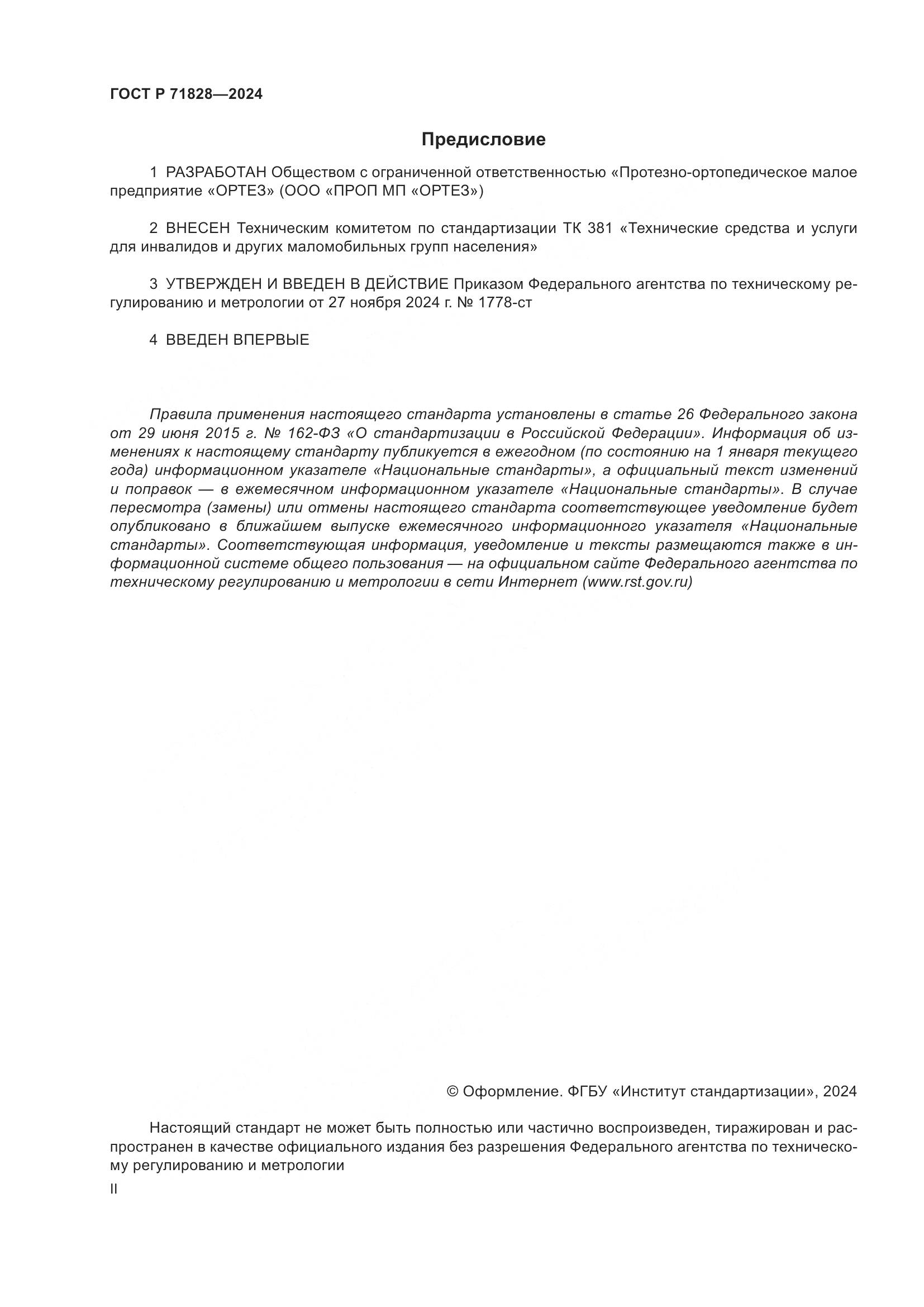 ГОСТ Р 71828—2024

Предисловие

1 РАЗРАБОТАН Обществом с ограниченной ответственностью «Протезно-ортопедическое малое предприятие «ОРТЕЗ» (ООО «ПРОП МП «ОРТЕЗ»)

2 ВНЕСЕН Техническим комитетом по стандартизации ТК 381 «Технические средства и услуги для инвалидов и других маломобильных групп населения»

3 УТВЕРЖДЕН И ВВЕДЕН В ДЕЙСТВИЕ Приказом Федерального агентства по техническому регулированию и метрологии от 27 ноября 2024 г. № 1778-ст

4 ВВЕДЕН ВПЕРВЫЕ

Правила применения настоящего стандарта установлены в статье 26 Федерального закона от 29 июня 2015 г. № 162-ФЗ «О стандартизации в Российской Федерации». Информация об изменениях к настоящему стандарту публикуется в ежегодном (по состоянию на 1 января текущего года) информационном указателе «Национальные стандарты», а официальный текст изменений и поправок — в ежемесячном информационном указателе «Национальные стандарты». В случае пересмотра (замены) или отмены настоящего стандарта соответствующее уведомление будет опубликовано в ближайшем выпуске ежемесячного информационного указателя «Национальные стандарты». Соответствующая информация, уведомление и тексты размещаются также в информационной системе общего пользования — на официальном сайте Федерального агентства по техническому регулированию и метрологии в сети Интернет (www.rst.gov.ru)

© Оформление. ФГБУ «Институт стандартизации», 2024

Настоящий стандарт не может быть полностью или частично воспроизведен, тиражирован и распространен в качестве официального издания без разрешения Федерального агентства по техническому регулированию и метрологии

II